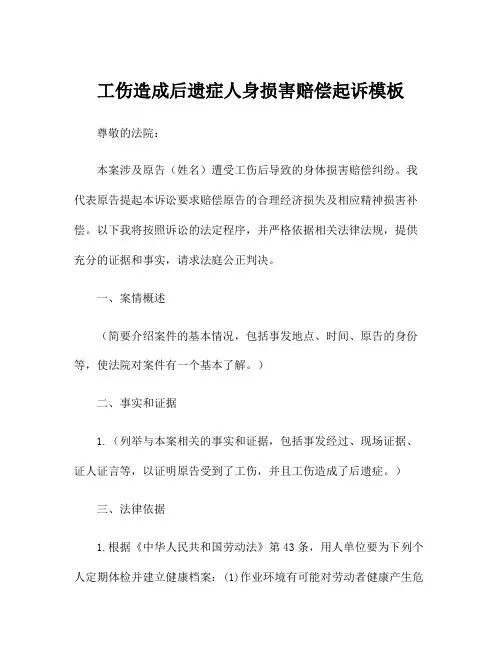 工伤造成后遗症人身损害赔偿起诉模板

尊敬的法院：

本案涉及原告（姓名）遭受工伤后导致的身体损害赔偿纠纷。我代表原告提起本诉讼要求赔偿原告的合理经济损失及相应精神损害补偿。以下我将按照诉讼的法定程序，并严格依据相关法律法规，提供充分的证据和事实，请求法庭公正判决。

一、案情概述

（简要介绍案件的基本情况，包括事发地点、时间、原告的身份等，使法院对案件有一个基本了解。）

二、事实和证据

1.（列举与本案相关的事实和证据，包括事发经过、现场证据、证人证言等，以证明原告受到了工伤，并且工伤造成了后遗症。）

三、法律依据

1.根据《中华人民共和国劳动法》第43条，用人单位要为下列个人定期体检并建立健康档案：(1)作业环境有可能对劳动者健康产生危